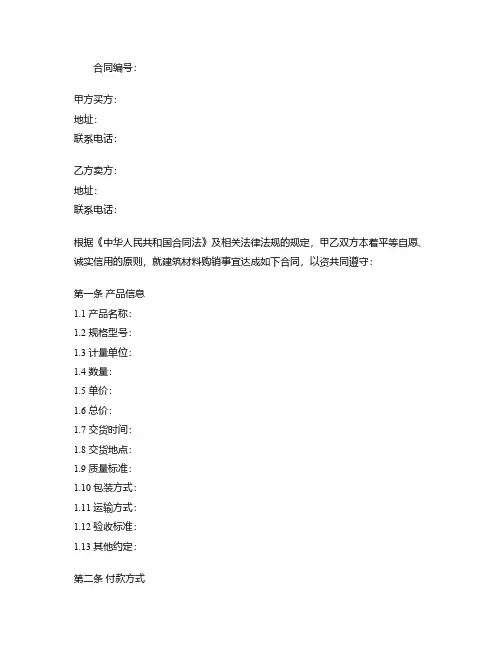 合同编号：

甲方买方：
地址：
联系电话：

乙方卖方：
地址：
联系电话：

根据《中华人民共和国合同法》及相关法律法规的规定，甲乙双方本着平等自愿、诚实信用的原则，就建筑材料购销事宜达成如下合同，以资共同遵守：

第一条 产品信息
1.1 产品名称：
1.2 规格型号：
1.3 计量单位：
1.4 数量：
1.5 单价：
1.6 总价：
1.7 交货时间：
1.8 交货地点：
1.9 质量标准：
1.10 包装方式：
1.11 运输方式：
1.12 验收标准：
1.13 其他约定：

第二条 付款方式